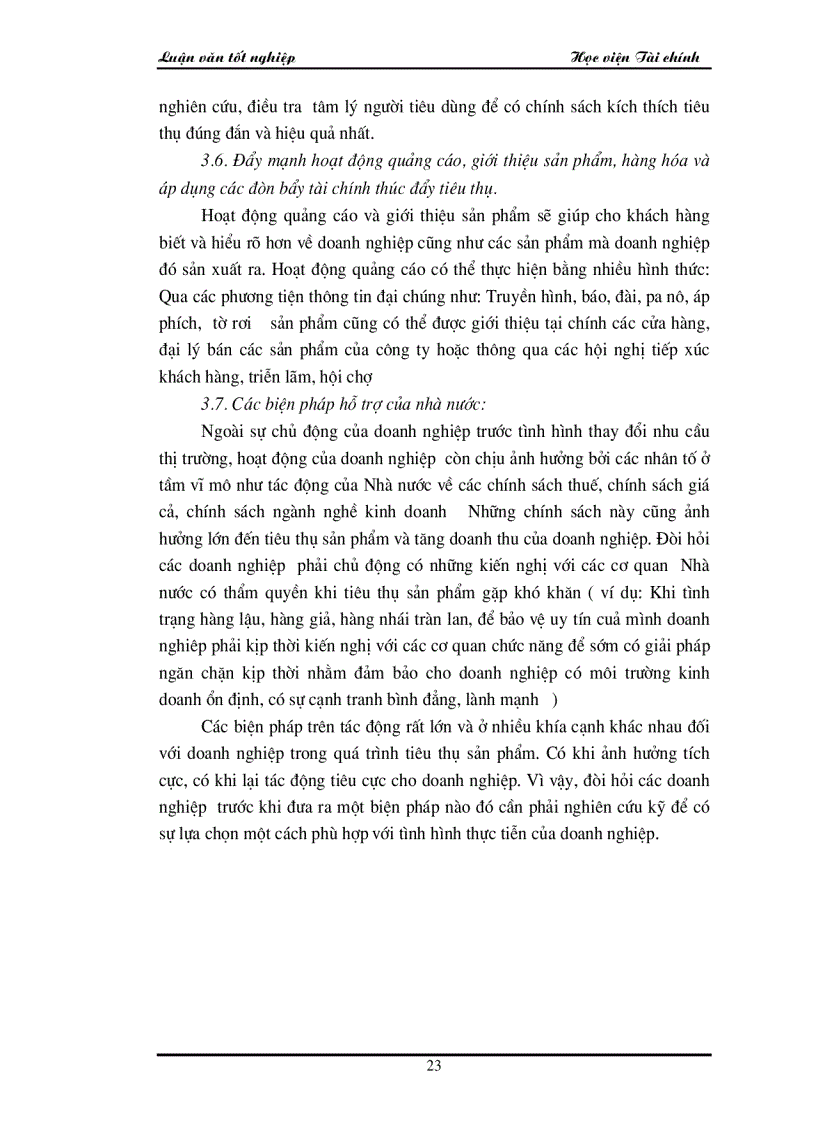 Luận văn tốt nghiệp

Học viện Tài chính

nghiên cứu, điều tra tâm lý người tiêu dùng để có chính sách kích thích tiêu thụ đúng đắn và hiệu quả nhất.

3.6. Đẩy mạnh hoạt động quảng cáo, giới thiệu sản phẩm, hàng hóa và áp dụng các đòn bẩy tài chính thúc đẩy tiêu thụ.

Hoạt động quảng cáo và giới thiệu sản phẩm sẽ giúp cho khách hàng biết và hiểu rõ hơn về doanh nghiệp cũng như các sản phẩm mà doanh nghiệp đó sản xuất ra. Hoạt động quảng cáo có thể thực hiện bằng nhiều hình thức: Qua các phương tiện thông tin đại chúng như: Truyền hình, báo, đài, pa nô, áp phích, tờ rơi sản phẩm cũng có thể được giới thiệu tại chính các cửa hàng, đại lý bán các sản phẩm của công ty hoặc thông qua các hội nghị tiếp xúc khách hàng, triển lãm, hội chợ

3.7. Các biện pháp hỗ trợ của nhà nước:

Ngoài sự chủ động của doanh nghiệp trước tình hình thay đổi nhu cầu thị trường, hoạt động của doanh nghiệp còn chịu ảnh hưởng bởi các nhân tố ở tầm vĩ mô như tác động của Nhà nước về các chính sách thuế, chính sách giá cả, chính sách ngành nghề kinh doanh Những chính sách này cũng ảnh hưởng lớn đến tiêu thụ sản phẩm và tăng doanh thu của doanh nghiệp. Đòi hỏi các doanh nghiệp phải chủ động có những kiến nghị với các cơ quan Nhà nước có thẩm quyền khi tiêu thụ sản phẩm gặp khó khăn ( ví dụ: Khi tình trạng hàng lậu, hàng giả, hàng nhái tràn lan, để bảo vệ uy tín cuả mình doanh nghiệp phải kịp thời kiến nghị với các cơ quan chức năng để sớm có giải pháp ngăn chặn kịp thời nhằm đảm bảo cho doanh nghiệp có môi trường kinh doanh ổn định, có sự cạnh tranh bình đẳng, lành mạnh )

Các biện pháp trên tác động rất lớn và ở nhiều khía cạnh khác nhau đối với doanh nghiệp trong quá trình tiêu thụ sản phẩm. Có khi ảnh hưởng tích cực, có khi lại tác động tiêu cực cho doanh nghiệp. Vì vậy, đòi hỏi các doanh nghiệp trước khi đưa ra một biện pháp nào đó cần phải nghiên cứu kỹ để có sự lựa chọn một cách phù hợp với tình hình thực tiễn của doanh nghiệp.

23